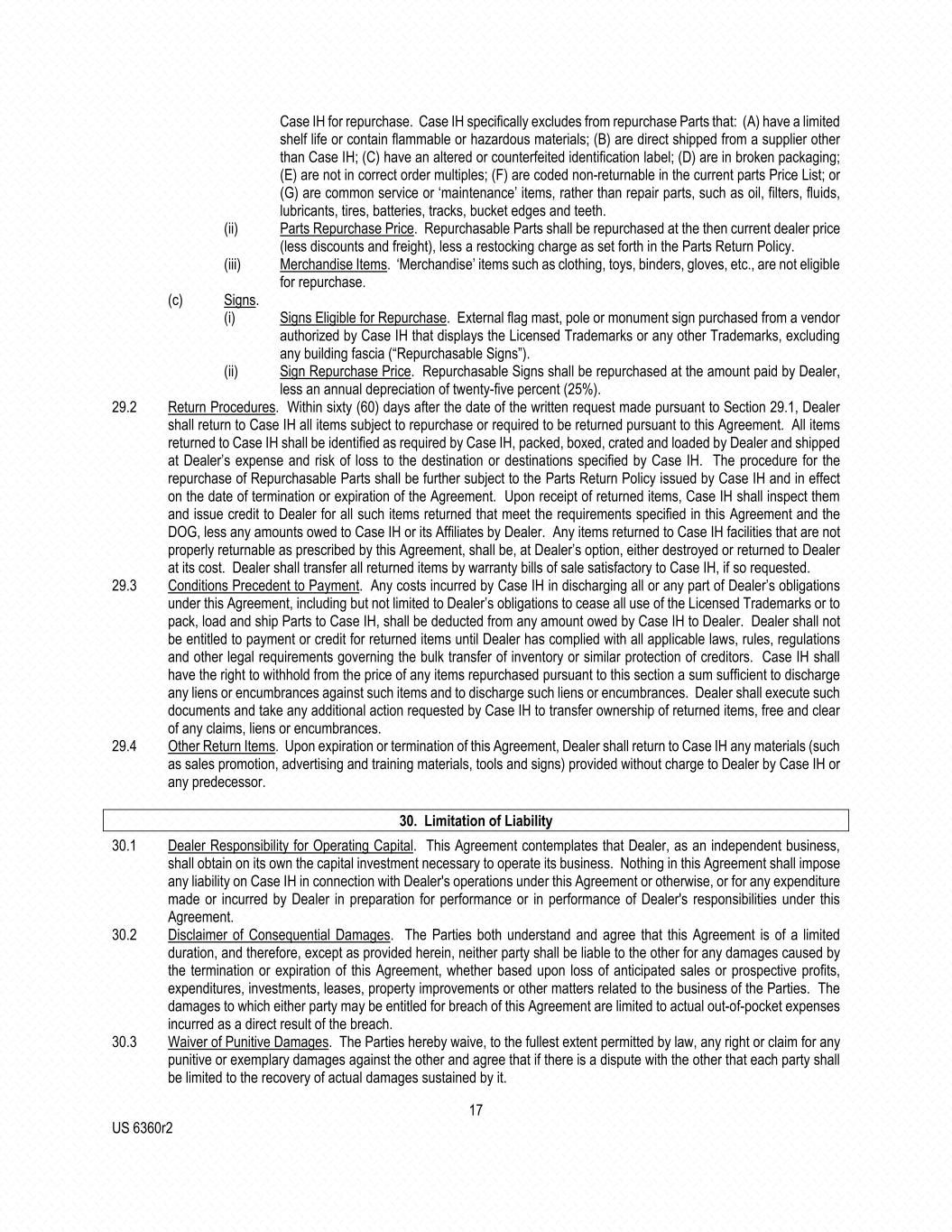 Case IH for repurchase. Case IH specifically excludes from repurchase Parts that: (A) have a limited shelf life or contain flammable or hazardous materials; (B) are direct shipped from a supplier other than Case IH; (C) have an altered or counterfeited identification label; (D) are in broken packaging; (E) are not in correct order multiples; (F) are coded non-returnable in the current parts Price List; or (G) are common service or 'maintenance' items, rather than repair parts, such as oil, filters, fluids, lubricants, tires, batteries, tracks, bucket edges and teeth.

(ii) Parts Repurchase Price. Repurchasable Parts shall be repurchased at the then current dealer price (less discounts and freight), less a restocking charge as set forth in the Parts Return Policy.

(iii) Merchandise Items. 'Merchandise' items such as clothing, toys, binders, gloves, etc., are not eligible for repurchase.

(c) Signs.

(i) Signs Eligible for Repurchase. External flag mast, pole or monument sign purchased from a vendor authorized by Case IH that displays the Licensed Trademarks or any other Trademarks, excluding any building fascia ("Repurchasable Signs").

(ii) Sign Repurchase Price. Repurchasable Signs shall be repurchased at the amount paid by Dealer, less an annual depreciation of twenty-five percent (25%).

29.2 Return Procedures. Within sixty (60) days after the date of the written request made pursuant to Section 29.1, Dealer shall return to Case IH all items subject to repurchase or required to be returned pursuant to this Agreement. All items returned to Case IH shall be identified as required by Case IH, packed, boxed, crated and loaded by Dealer and shipped at Dealer's expense and risk of loss to the destination or destinations specified by Case IH. The procedure for the repurchase of Repurchasable Parts shall be further subject to the Parts Return Policy issued by Case IH and in effect on the date of termination or expiration of the Agreement. Upon receipt of returned items, Case IH shall inspect them and issue credit to Dealer for all such items returned that meet the requirements specified in this Agreement and the DOG, less any amounts owed to Case IH or its Affiliates by Dealer. Any items returned to Case IH facilities that are not properly returnable as prescribed by this Agreement, shall be, at Dealer's option, either destroyed or returned to Dealer at its cost. Dealer shall transfer all returned items by warranty bills of sale satisfactory to Case IH, if so requested.

29.3 Conditions Precedent to Payment. Any costs incurred by Case IH in discharging all or any part of Dealer's obligations under this Agreement, including but not limited to Dealer's obligations to cease all use of the Licensed Trademarks or to pack, load and ship Parts to Case IH, shall be deducted from any amount owed by Case IH to Dealer. Dealer shall not be entitled to payment or credit for returned items until Dealer has complied with all applicable laws, rules, regulations and other legal requirements governing the bulk transfer of inventory or similar protection of creditors. Case IH shall have the right to withhold from the price of any items repurchased pursuant to this section a sum sufficient to discharge any liens or encumbrances against such items and to discharge such liens or encumbrances. Dealer shall execute such documents and take any additional action requested by Case IH to transfer ownership of returned items, free and clear of any claims, liens or encumbrances.

29.4 Other Return Items. Upon expiration or termination of this Agreement, Dealer shall return to Case IH any materials (such as sales promotion, advertising and training materials, tools and signs) provided without charge to Dealer by Case IH or any predecessor.

30. Limitation of Liability

30.1 Dealer Responsibility for Operating Capital. This Agreement contemplates that Dealer, as an independent business, shall obtain on its own the capital investment necessary to operate its business. Nothing in this Agreement shall impose any liability on Case IH in connection with Dealer's operations under this Agreement or otherwise, or for any expenditure made or incurred by Dealer in preparation for performance or in performance of Dealer's responsibilities under this Agreement.

30.2 Disclaimer of Consequential Damages. The Parties both understand and agree that this Agreement is of a limited duration, and therefore, except as provided herein, neither party shall be liable to the other for any damages caused by the termination or expiration of this Agreement, whether based upon loss of anticipated sales or prospective profits, expenditures, investments, leases, property improvements or other matters related to the business of the Parties. The damages to which either party may be entitled for breach of this Agreement are limited to actual out-of-pocket expenses incurred as a direct result of the breach.

30.3 Waiver of Punitive Damages. The Parties hereby waive, to the fullest extent permitted by law, any right or claim for any punitive or exemplary damages against the other and agree that if there is a dispute with the other that each party shall be limited to the recovery of actual damages sustained by it.

17

US 6360r2